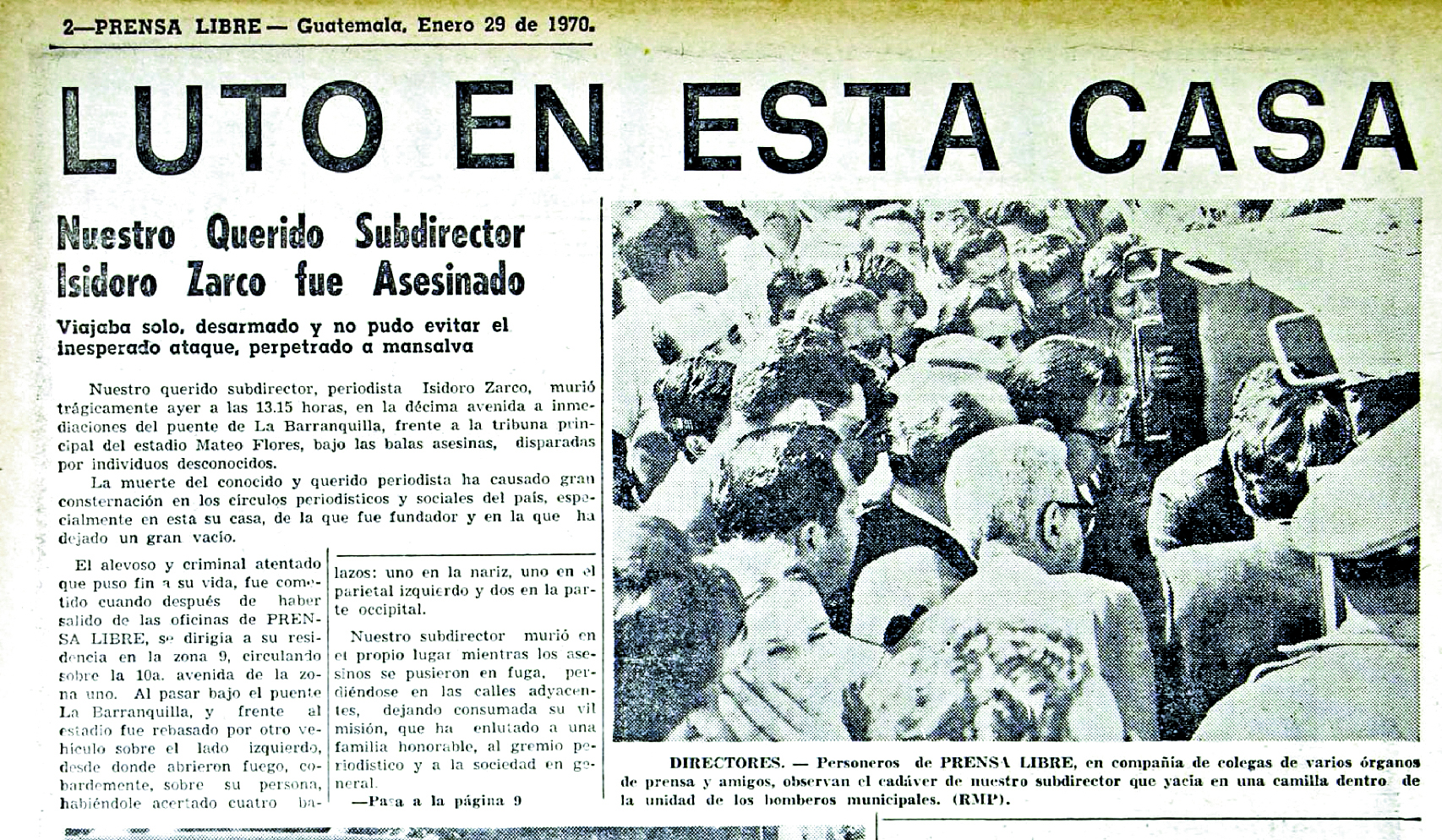 2—PRENSA LIBRE — Guatemala, Enero 29 de 1970.

LUTO EN ESTA CASA

Nuestro Querido Subdirector Isidoro Zarco fue Asesinado

Viajaba solo, desarmado y no pudo evitar el inesperado ataque, perpetrado a mansalva

Nuestro querido subdirector, periodista Isidoro Zarco, murió trágicamente ayer a las 13.15 horas, en la décima avenida a inmediaciones del puente de La Barranquilla, frente a la tribuna principal del estadio Mateo Flores, bajo las balas asesinas, disparadas por individuos desconocidos.

La muerte del conocido y querido periodista ha causado gran consternación en los círculos periodísticos y sociales del país, especialmente en esta su casa, de la que fue fundador y en la que ha dejado un gran vacío.

El alevoso y criminal atentado que puso fin a su vida, fue cometido cuando después de haber salido de las oficinas de PRENSA LIBRE, se dirigía a su residencia en la zona 9, circulando sobre la 10a. avenida de la zona uno. Al pasar bajo el puente La Barranquilla, y frente al estadio fue rebasado por otro vehículo sobre el lado izquierdo, desde donde abrieron fuego, cobardemente, sobre su persona, habiéndole acertado cuatro balazos: uno en la nariz, uno en el parietal izquierdo y dos en la parte occipital.

Nuestro subdirector murió en el propio lugar mientras los asesinos se pusieron en fuga, perdiéndose en las calles adyacentes, dejando consumada su vil misión, que ha enlutado a una familia honorable, al gremio periodístico y a la sociedad en general.

—Pasa a la página 9

DIRECTORES. — Personeros de PRENSA LIBRE, en compañía de colegas de varios órganos de prensa y amigos, observan el cadáver de nuestro subdirector que yacía en una camilla dentro de la unidad de los bomberos municipales. (RMP).